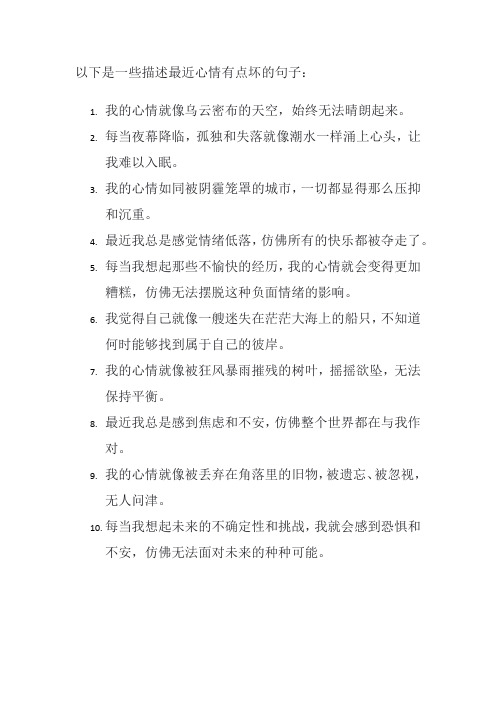 以下是一些描述最近心情有点坏的句子：

1. 我的心情就像乌云密布的天空，始终无法晴朗起来。
2. 每当夜幕降临，孤独和失落就像潮水一样涌上心头，让我难以入眠。
3. 我的心情如同被阴霾笼罩的城市，一切都显得那么压抑和沉重。
4. 最近我总是感觉情绪低落，仿佛所有的快乐都被夺走了。
5. 每当我想起那些不愉快的经历，我的心情就会变得更加糟糕，仿佛无法摆脱这种负面情绪的影响。
6. 我觉得自己就像一艘迷失在茫茫大海上的船只，不知道何时能够找到属于自己的彼岸。
7. 我的心情就像被狂风暴雨摧残的树叶，摇摇欲坠，无法保持平衡。
8. 最近我总是感到焦虑和不安，仿佛整个世界都在与我作对。
9. 我的心情就像被丢弃在角落里的旧物，被遗忘、被忽视，无人问津。
10. 每当我想起未来的不确定性和挑战，我就会感到恐惧和不安，仿佛无法面对未来的种种可能。